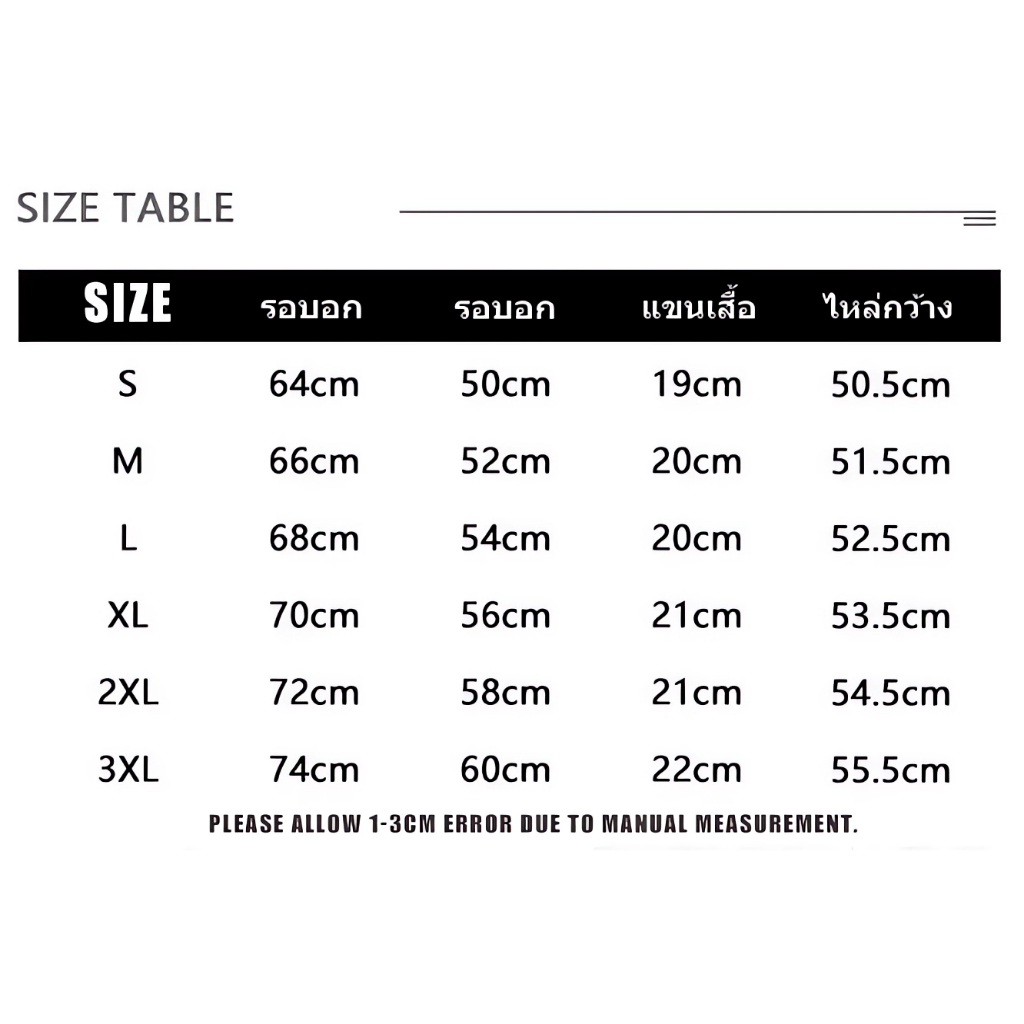 SIZE TABLE

| SIZE | รอบอก | รอบอก | แขนเสื้อ | ไหล่กว้าง |
|---|---|---|---|---|
| S | 64cm | 50cm | 19cm | 50.5cm |
| M | 66cm | 52cm | 20cm | 51.5cm |
| L | 68cm | 54cm | 20cm | 52.5cm |
| XL | 70cm | 56cm | 21cm | 53.5cm |
| 2XL | 72cm | 58cm | 21cm | 54.5cm |
| 3XL | 74cm | 60cm | 22cm | 55.5cm |

PLEASE ALLOW 1-3CM ERROR DUE TO MANUAL MEASUREMENT.